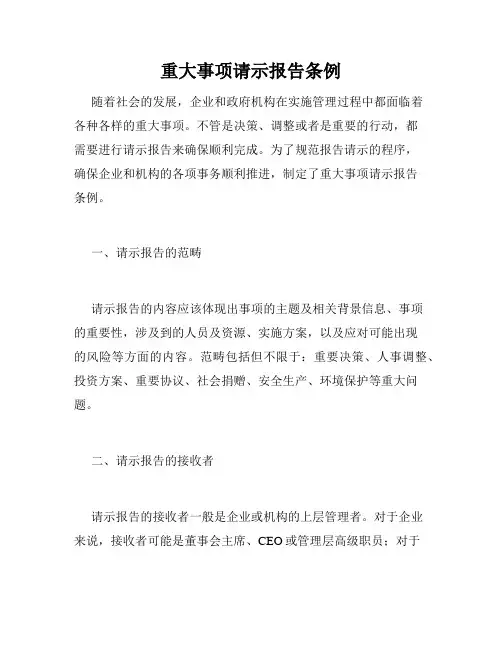 重大事项请示报告条例

随着社会的发展，企业和政府机构在实施管理过程中都面临着各种各样的重大事项。不管是决策、调整或者是重要的行动，都需要进行请示报告来确保顺利完成。为了规范报告请示的程序，确保企业和机构的各项事务顺利推进，制定了重大事项请示报告条例。

一、请示报告的范畴

请示报告的内容应该体现出事项的主题及相关背景信息、事项的重要性，涉及到的人员及资源、实施方案，以及应对可能出现的风险等方面的内容。范畴包括但不限于：重要决策、人事调整、投资方案、重要协议、社会捐赠、安全生产、环境保护等重大问题。

二、请示报告的接收者

请示报告的接收者一般是企业或机构的上层管理者。对于企业来说，接收者可能是董事会主席、CEO或管理层高级职员；对于